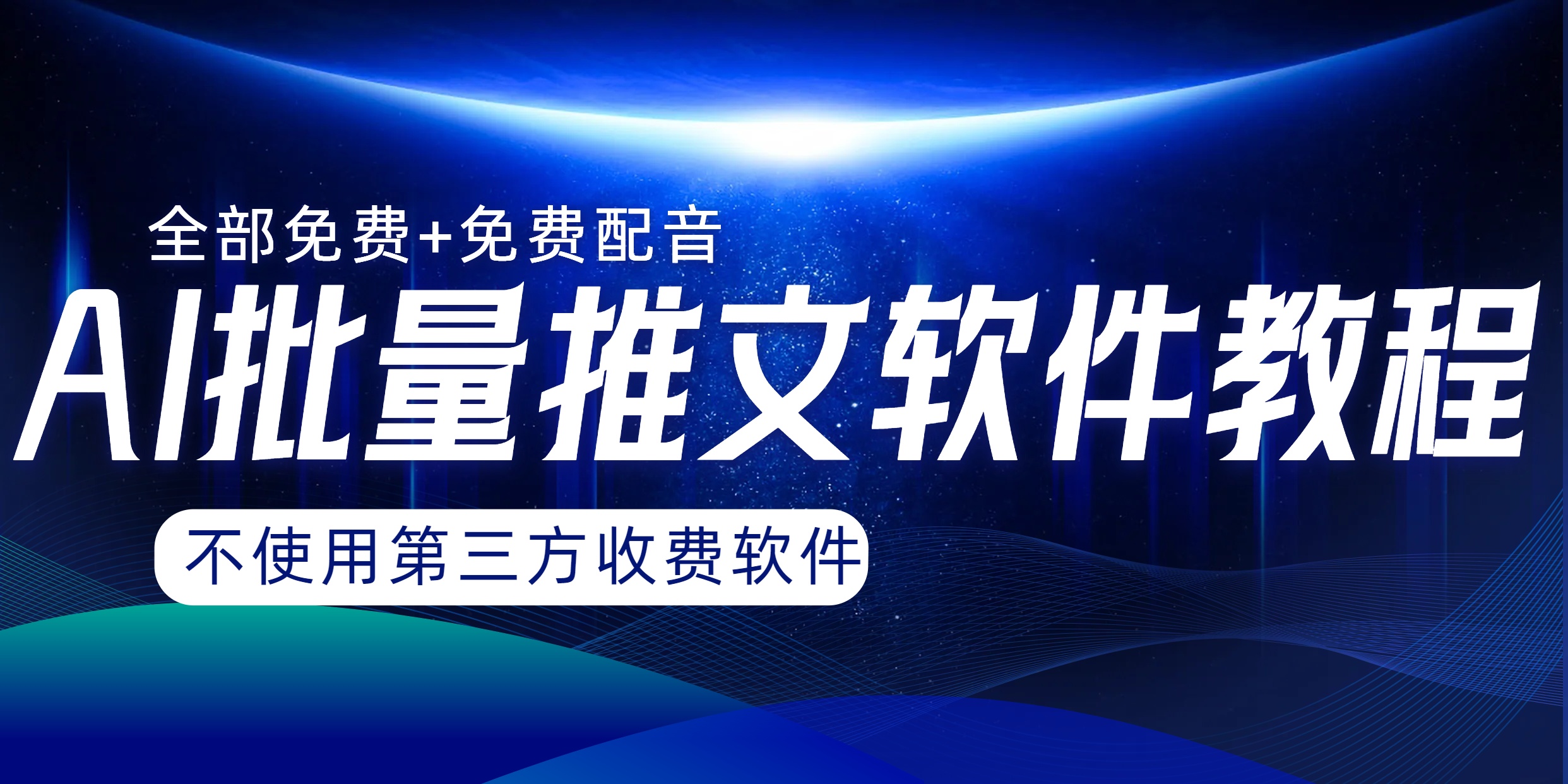 全部免费+免费配音

AI批量推文软件教程

不使用第三方收费软件